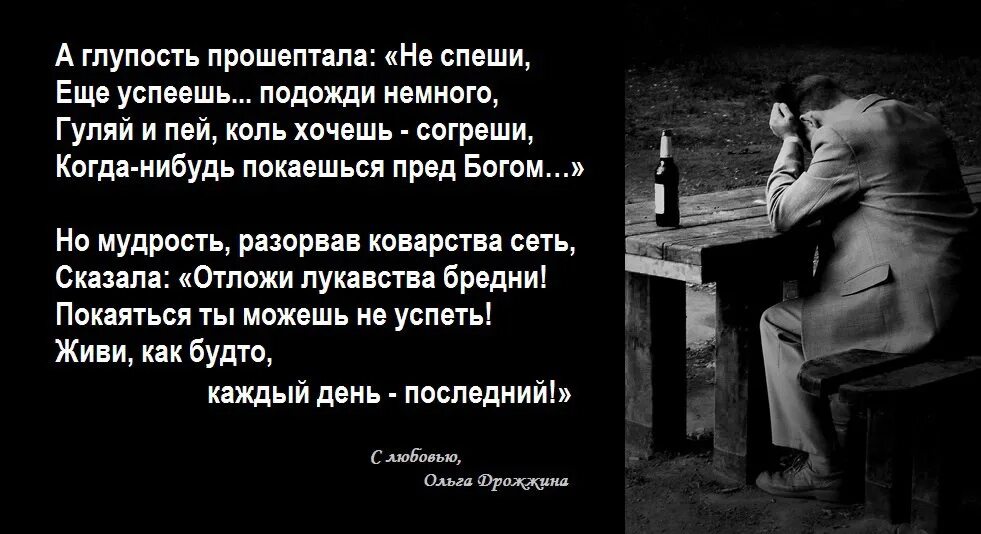 А глупость прошептала: «Не спеши,
Еще успеешь... подожди немного,
Гуляй и пей, коль хочешь - согреши,
Когда-нибудь покаешься пред Богом…»

Но мудрость, разорвав коварства сеть,
Сказала: «Отложи лукавства бредни!
Покаяться ты можешь не успеть!
Живи, как будто,
каждый день - последний!»

С любовью,
Ольга Дрожжина